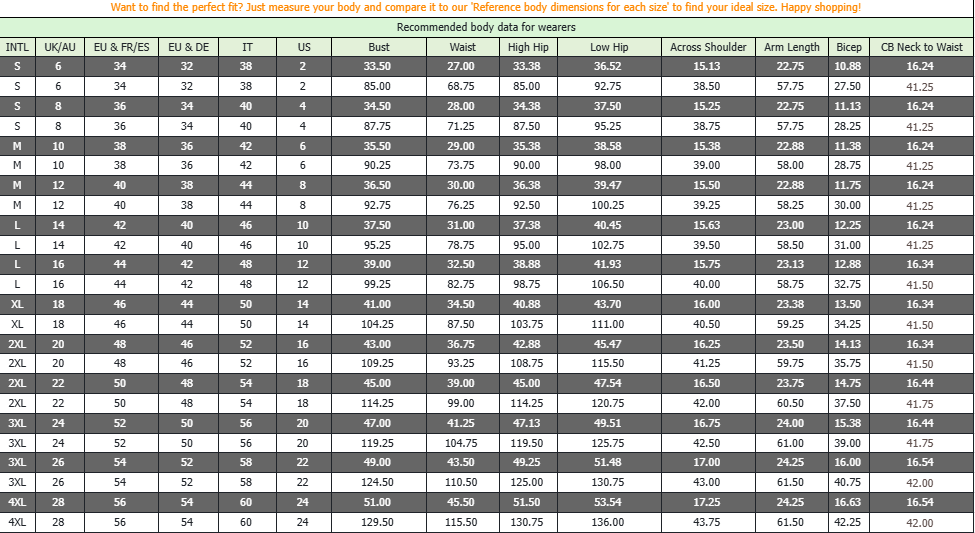 Want to find the perfect fit? Just measure your body and compare it to our 'Reference body dimensions for each size' to find your ideal size. Happy shopping!

Recommended body data for wearers

| INTL | UK/AU | EU & FR/ES | EU & DE | IT | US | Bust | Waist | High Hip | Low Hip | Across Shoulder | Arm Length | Bicep | CB Neck to Waist |
|---|---|---|---|---|---|---|---|---|---|---|---|---|---|
| S | 6 | 34 | 32 | 38 | 2 | 33.50 | 27.00 | 33.38 | 36.52 | 15.13 | 22.75 | 10.88 | 16.24 |
| S | 6 | 34 | 32 | 38 | 2 | 85.00 | 68.75 | 85.00 | 92.75 | 38.50 | 57.75 | 27.50 | 41.25 |
| S | 8 | 36 | 34 | 40 | 4 | 34.50 | 28.00 | 34.38 | 37.50 | 15.25 | 22.75 | 11.13 | 16.24 |
| S | 8 | 36 | 34 | 40 | 4 | 87.75 | 71.25 | 87.50 | 95.25 | 38.75 | 57.75 | 28.25 | 41.25 |
| M | 10 | 38 | 36 | 42 | 6 | 35.50 | 29.00 | 35.38 | 38.58 | 15.38 | 22.88 | 11.38 | 16.24 |
| M | 10 | 38 | 36 | 42 | 6 | 90.25 | 73.75 | 90.00 | 98.00 | 39.00 | 58.00 | 28.75 | 41.25 |
| M | 12 | 40 | 38 | 44 | 8 | 36.50 | 30.00 | 36.38 | 39.47 | 15.50 | 22.88 | 11.75 | 16.24 |
| M | 12 | 40 | 38 | 44 | 8 | 92.75 | 76.25 | 92.50 | 100.25 | 39.25 | 58.25 | 30.00 | 41.25 |
| L | 14 | 42 | 40 | 46 | 10 | 37.50 | 31.00 | 37.38 | 40.45 | 15.63 | 23.00 | 12.25 | 16.24 |
| L | 14 | 42 | 40 | 46 | 10 | 95.25 | 78.75 | 95.00 | 102.75 | 39.50 | 58.50 | 31.00 | 41.25 |
| L | 16 | 44 | 42 | 48 | 12 | 39.00 | 32.50 | 38.88 | 41.93 | 15.75 | 23.13 | 12.88 | 16.34 |
| L | 16 | 44 | 42 | 48 | 12 | 99.25 | 82.75 | 98.75 | 106.50 | 40.00 | 58.75 | 32.75 | 41.50 |
| XL | 18 | 46 | 44 | 50 | 14 | 41.00 | 34.50 | 40.88 | 43.70 | 16.00 | 23.38 | 13.50 | 16.34 |
| XL | 18 | 46 | 44 | 50 | 14 | 104.25 | 87.50 | 103.75 | 111.00 | 40.50 | 59.25 | 34.25 | 41.50 |
| 2XL | 20 | 48 | 46 | 52 | 16 | 43.00 | 36.75 | 42.88 | 45.47 | 16.25 | 23.50 | 14.13 | 16.34 |
| 2XL | 20 | 48 | 46 | 52 | 16 | 109.25 | 93.25 | 108.75 | 115.50 | 41.25 | 59.75 | 35.75 | 41.50 |
| 2XL | 22 | 50 | 48 | 54 | 18 | 45.00 | 39.00 | 45.00 | 47.54 | 16.50 | 23.75 | 14.75 | 16.44 |
| 2XL | 22 | 50 | 48 | 54 | 18 | 114.25 | 99.00 | 114.25 | 120.75 | 42.00 | 60.50 | 37.50 | 41.75 |
| 3XL | 24 | 52 | 50 | 56 | 20 | 47.00 | 41.25 | 47.13 | 49.51 | 16.75 | 24.00 | 15.38 | 16.44 |
| 3XL | 24 | 52 | 50 | 56 | 20 | 119.25 | 104.75 | 119.50 | 125.75 | 42.50 | 61.00 | 39.00 | 41.75 |
| 3XL | 26 | 54 | 52 | 58 | 22 | 49.00 | 43.50 | 49.25 | 51.48 | 17.00 | 24.25 | 16.00 | 16.54 |
| 3XL | 26 | 54 | 52 | 58 | 22 | 124.50 | 110.50 | 125.00 | 130.75 | 43.00 | 61.50 | 40.75 | 42.00 |
| 4XL | 28 | 56 | 54 | 60 | 24 | 51.00 | 45.50 | 51.50 | 53.54 | 17.25 | 24.25 | 16.63 | 16.54 |
| 4XL | 28 | 56 | 54 | 60 | 24 | 129.50 | 115.50 | 130.75 | 136.00 | 43.75 | 61.50 | 42.25 | 42.00 |